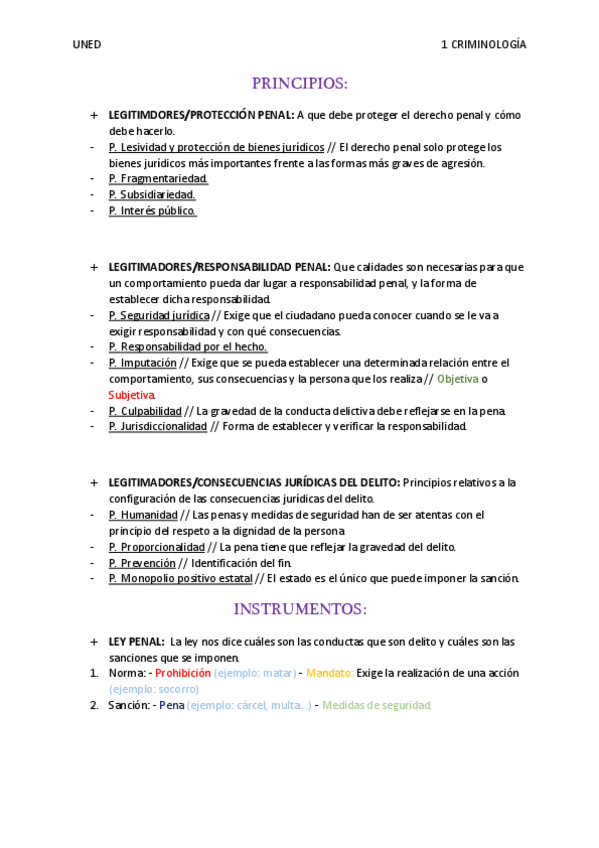 UNED 1 CRIMINOLOGÍA

PRINCIPIOS:

+ LEGITIMDORES/PROTECCIÓN PENAL: A que debe proteger el derecho penal y cómo debe hacerlo.
- P. Lesividad y protección de bienes jurídicos // El derecho penal solo protege los bienes jurídicos más importantes frente a las formas más graves de agresión.
- P. Fragmentariedad.
- P. Subsidiariedad.
- P. Interés público.

+ LEGITIMADORES/RESPONSABILIDAD PENAL: Que calidades son necesarias para que un comportamiento pueda dar lugar a responsabilidad penal, y la forma de establecer dicha responsabilidad.
- P. Seguridad jurídica // Exige que el ciudadano pueda conocer cuando se le va a exigir responsabilidad y con qué consecuencias.
- P. Responsabilidad por el hecho.
- P. Imputación // Exige que se pueda establecer una determinada relación entre el comportamiento, sus consecuencias y la persona que los realiza // Objetiva o Subjetiva.
- P. Culpabilidad // La gravedad de la conducta delictiva debe reflejarse en la pena.
- P. Jurisdiccionalidad // Forma de establecer y verificar la responsabilidad.

+ LEGITIMADORES/CONSECUENCIAS JURÍDICAS DEL DELITO: Principios relativos a la configuración de las consecuencias jurídicas del delito.
- P. Humanidad // Las penas y medidas de seguridad han de ser atentas con el principio del respeto a la dignidad de la persona.
- P. Proporcionalidad // La pena tiene que reflejar la gravedad del delito.
- P. Prevención // Identificación del fin.
- P. Monopolio positivo estatal // El estado es el único que puede imponer la sanción.

INSTRUMENTOS:

+ LEY PENAL: La ley nos dice cuáles son las conductas que son delito y cuáles son las sanciones que se imponen.
1. Norma: - Prohibición (ejemplo: matar) - Mandato: Exige la realización de una acción (ejemplo: socorro)
2. Sanción: - Pena (ejemplo: cárcel, multa...) - Medidas de seguridad.